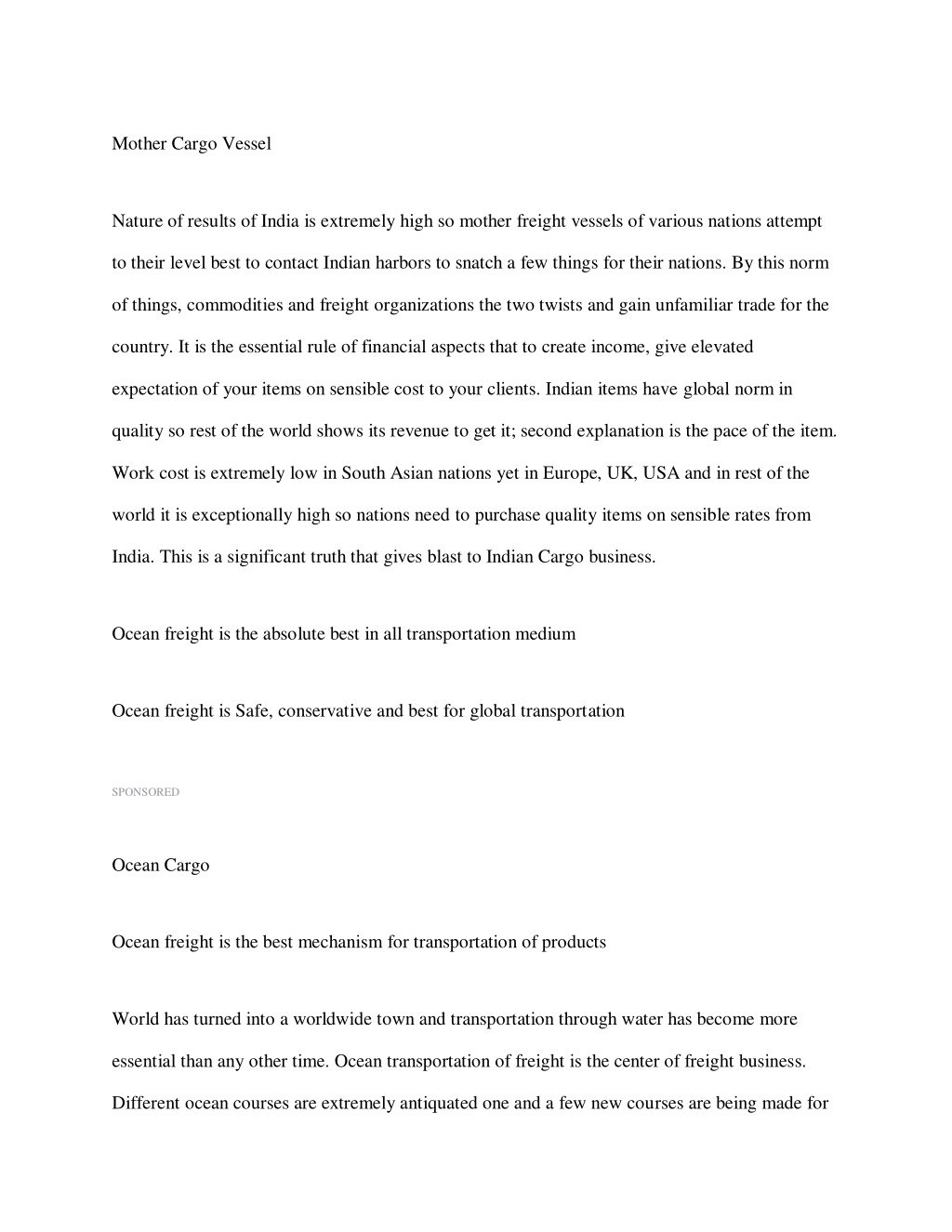 Mother Cargo Vessel

Nature of results of India is extremely high so mother freight vessels of various nations attempt to their level best to contact Indian harbors to snatch a few things for their nations. By this norm of things, commodities and freight organizations the two twists and gain unfamiliar trade for the country. It is the essential rule of financial aspects that to create income, give elevated expectation of your items on sensible cost to your clients. Indian items have global norm in quality so rest of the world shows its revenue to get it; second explanation is the pace of the item. Work cost is extremely low in South Asian nations yet in Europe, UK, USA and in rest of the world it is exceptionally high so nations need to purchase quality items on sensible rates from India. This is a significant truth that gives blast to Indian Cargo business.

Ocean freight is the absolute best in all transportation medium

Ocean freight is Safe, conservative and best for global transportation

SPONSORED

Ocean Cargo

Ocean freight is the best mechanism for transportation of products

World has turned into a worldwide town and transportation through water has become more essential than any other time. Ocean transportation of freight is the center of freight business. Different ocean courses are extremely antiquated one and a few new courses are being made for